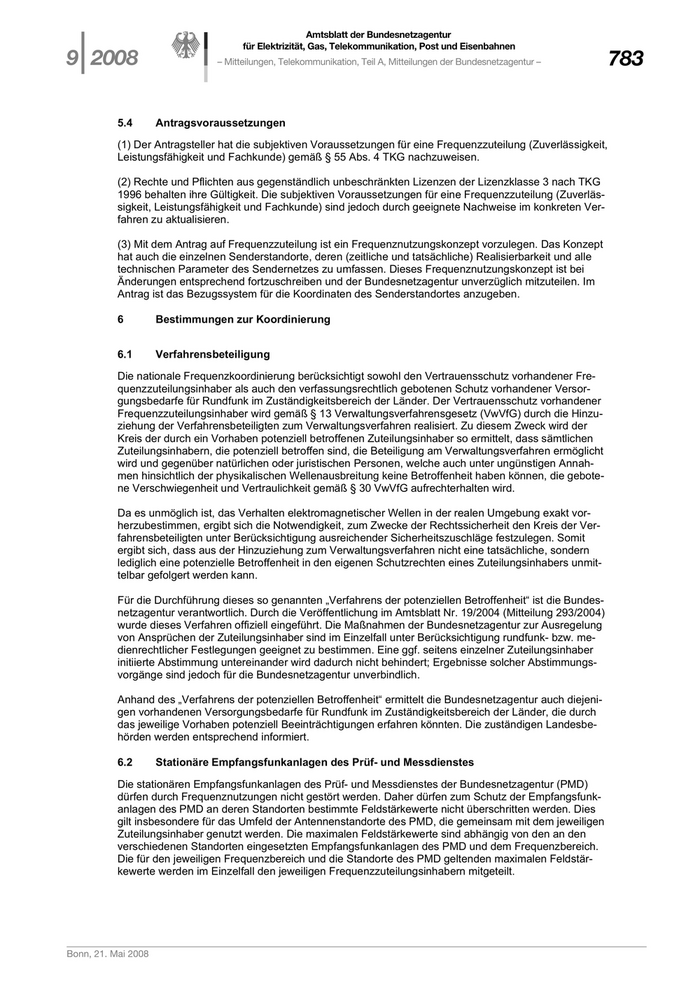 9 | 2008

Amtsblatt der Bundesnetzagentur für Elektrizität, Gas, Telekommunikation, Post und Eisenbahnen
– Mitteilungen, Telekommunikation, Teil A, Mitteilungen der Bundesnetzagentur –

783

5.4 Antragsvoraussetzungen

(1) Der Antragsteller hat die subjektiven Voraussetzungen für eine Frequenzzuteilung (Zuverlässigkeit, Leistungsfähigkeit und Fachkunde) gemäß § 55 Abs. 4 TKG nachzuweisen.

(2) Rechte und Pflichten aus gegenständlich unbeschränkten Lizenzen der Lizenzklasse 3 nach TKG 1996 behalten ihre Gültigkeit. Die subjektiven Voraussetzungen für eine Frequenzzuteilung (Zuverlässigkeit, Leistungsfähigkeit und Fachkunde) sind jedoch durch geeignete Nachweise im konkreten Verfahren zu aktualisieren.

(3) Mit dem Antrag auf Frequenzzuteilung ist ein Frequenznutzungskonzept vorzulegen. Das Konzept hat auch die einzelnen Senderstandorte, deren (zeitliche und tatsächliche) Realisierbarkeit und alle technischen Parameter des Sendernetzes zu umfassen. Dieses Frequenznutzungskonzept ist bei Änderungen entsprechend fortzuschreiben und der Bundesnetzagentur unverzüglich mitzuteilen. Im Antrag ist das Bezugssystem für die Koordinaten des Senderstandortes anzugeben.

6 Bestimmungen zur Koordinierung

6.1 Verfahrensbeteiligung

Die nationale Frequenzkoordinierung berücksichtigt sowohl den Vertrauensschutz vorhandener Frequenzzuteilungsinhaber als auch den verfassungsrechtlich gebotenen Schutz vorhandener Versorgungsbedarfe für Rundfunk im Zuständigkeitsbereich der Länder. Der Vertrauensschutz vorhandener Frequenzzuteilungsinhaber wird gemäß § 13 Verwaltungsverfahrensgesetz (VwVfG) durch die Hinzuziehung der Verfahrensbeteiligten zum Verwaltungsverfahren realisiert. Zu diesem Zweck wird der Kreis der durch ein Vorhaben potenziell betroffenen Zuteilungsinhaber so ermittelt, dass sämtlichen Zuteilungsinhabern, die potenziell betroffen sind, die Beteiligung am Verwaltungsverfahren ermöglicht wird und gegenüber natürlichen oder juristischen Personen, welche auch unter ungünstigen Annahmen hinsichtlich der physikalischen Wellenausbreitung keine Betroffenheit haben können, die gebotene Verschwiegenheit und Vertraulichkeit gemäß § 30 VwVfG aufrechterhalten wird.

Da es unmöglich ist, das Verhalten elektromagnetischer Wellen in der realen Umgebung exakt vorherzubestimmen, ergibt sich die Notwendigkeit, zum Zwecke der Rechtssicherheit den Kreis der Verfahrensbeteiligten unter Berücksichtigung ausreichender Sicherheitszuschläge festzulegen. Somit ergibt sich, dass aus der Hinzuziehung zum Verwaltungsverfahren nicht eine tatsächliche, sondern lediglich eine potenzielle Betroffenheit in den eigenen Schutzrechten eines Zuteilungsinhabers unmittelbar gefolgert werden kann.

Für die Durchführung dieses so genannten „Verfahrens der potenziellen Betroffenheit“ ist die Bundesnetzagentur verantwortlich. Durch die Veröffentlichung im Amtsblatt Nr. 19/2004 (Mitteilung 293/2004) wurde dieses Verfahren offiziell eingeführt. Die Maßnahmen der Bundesnetzagentur zur Ausregelung von Ansprüchen der Zuteilungsinhaber sind im Einzelfall unter Berücksichtigung rundfunk- bzw. medienrechtlicher Festlegungen geeignet zu bestimmen. Eine ggf. seitens einzelner Zuteilungsinhaber initiierte Abstimmung untereinander wird dadurch nicht behindert; Ergebnisse solcher Abstimmungsvorgänge sind jedoch für die Bundesnetzagentur unverbindlich.

Anhand des „Verfahrens der potenziellen Betroffenheit“ ermittelt die Bundesnetzagentur auch diejenigen vorhandenen Versorgungsbedarfe für Rundfunk im Zuständigkeitsbereich der Länder, die durch das jeweilige Vorhaben potenziell Beeinträchtigungen erfahren könnten. Die zuständigen Landesbehörden werden entsprechend informiert.

6.2 Stationäre Empfangsfunkanlagen des Prüf- und Messdienstes

Die stationären Empfangsfunkanlagen des Prüf- und Messdienstes der Bundesnetzagentur (PMD) dürfen durch Frequenznutzungen nicht gestört werden. Daher dürfen zum Schutz der Empfangsfunkanlagen des PMD an deren Standorten bestimmte Feldstärkewerte nicht überschritten werden. Dies gilt insbesondere für das Umfeld der Antennenstandorte des PMD, die gemeinsam mit dem jeweiligen Zuteilungsinhaber genutzt werden. Die maximalen Feldstärkewerte sind abhängig von den an den verschiedenen Standorten eingesetzten Empfangsfunkanlagen des PMD und dem Frequenzbereich. Die für den jeweiligen Frequenzbereich und die Standorte des PMD geltenden maximalen Feldstärkewerte werden im Einzelfall den jeweiligen Frequenzzuteilungsinhabern mitgeteilt.

Bonn, 21. Mai 2008